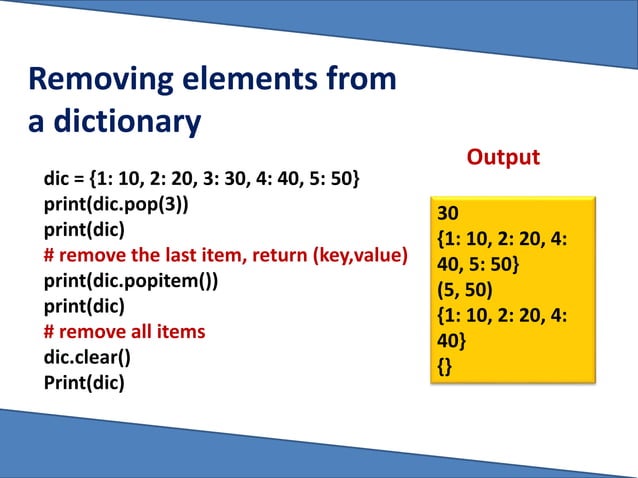 Removing elements from a dictionary

dic = {1: 10, 2: 20, 3: 30, 4: 40, 5: 50}
print(dic.pop(3))
print(dic)
# remove the last item, return (key,value)
print(dic.popitem())
print(dic)
# remove all items
dic.clear()
Print(dic)

Output

30
{1: 10, 2: 20, 4: 40, 5: 50}
(5, 50)
{1: 10, 2: 20, 4: 40}
{}